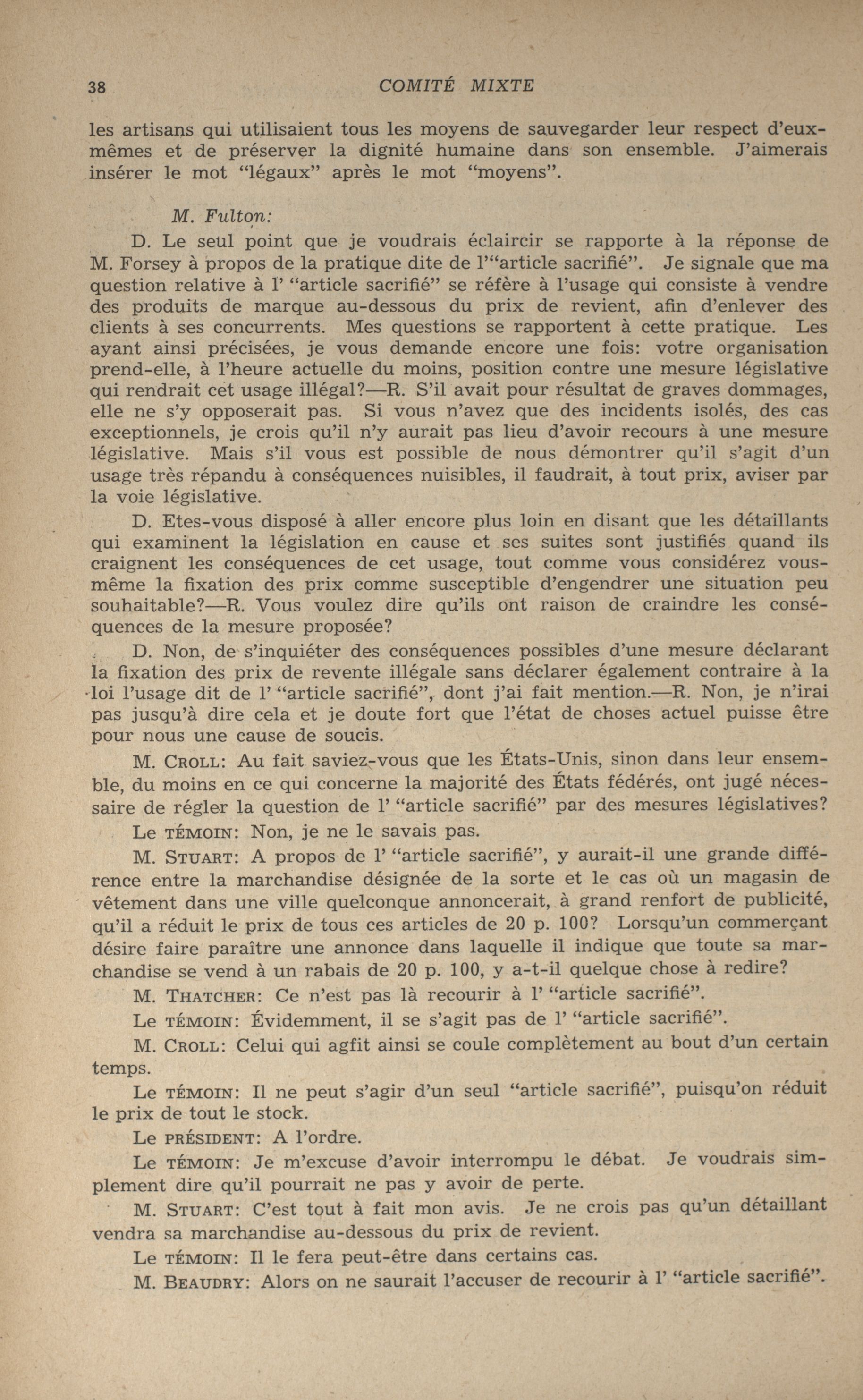 38 COMITÉ MIXTE

les artisans qui utilisaient tous les moyens de sauvegarder leur respect d'eux-mêmes et de préserver la dignité humaine dans son ensemble. J'aimerais insérer le mot "légaux" après le mot "moyens".

M. Fulton:

D. Le seul point que je voudrais éclaircir se rapporte à la réponse de M. Forsey à propos de la pratique dite de l'"article sacrifié". Je signale que ma question relative à l' "article sacrifié" se réfère à l'usage qui consiste à vendre des produits de marque au-dessous du prix de revient, afin d'enlever des clients à ses concurrents. Mes questions se rapportent à cette pratique. Les ayant ainsi précisées, je vous demande encore une fois: votre organisation prend-elle, à l'heure actuelle du moins, position contre une mesure législative qui rendrait cet usage illégal?—R. S'il avait pour résultat de graves dommages, elle ne s'y opposerait pas. Si vous n'avez que des incidents isolés, des cas exceptionnels, je crois qu'il n'y aurait pas lieu d'avoir recours à une mesure législative. Mais s'il vous est possible de nous démontrer qu'il s'agit d'un usage très répandu à conséquences nuisibles, il faudrait, à tout prix, aviser par la voie législative.

D. Etes-vous disposé à aller encore plus loin en disant que les détaillants qui examinent la législation en cause et ses suites sont justifiés quand ils craignent les conséquences de cet usage, tout comme vous considérez vous-même la fixation des prix comme susceptible d'engendrer une situation peu souhaitable?—R. Vous voulez dire qu'ils ont raison de craindre les conséquences de la mesure proposée?

D. Non, de s'inquiéter des conséquences possibles d'une mesure déclarant la fixation des prix de revente illégale sans déclarer également contraire à la loi l'usage dit de l' "article sacrifié", dont j'ai fait mention.—R. Non, je n'irai pas jusqu'à dire cela et je doute fort que l'état de choses actuel puisse être pour nous une cause de soucis.

M. CROLL: Au fait saviez-vous que les États-Unis, sinon dans leur ensemble, du moins en ce qui concerne la majorité des États fédérés, ont jugé nécessaire de régler la question de l' "article sacrifié" par des mesures législatives?

Le TÉMOIN: Non, je ne le savais pas.

M. STUART: A propos de l' "article sacrifié", y aurait-il une grande différence entre la marchandise désignée de la sorte et le cas où un magasin de vêtement dans une ville quelconque annoncerait, à grand renfort de publicité, qu'il a réduit le prix de tous ces articles de 20 p. 100? Lorsqu'un commerçant désire faire paraître une annonce dans laquelle il indique que toute sa marchandise se vend à un rabais de 20 p. 100, y a-t-il quelque chose à redire?

M. THATCHER: Ce n'est pas là recourir à l' "article sacrifié".

Le TÉMOIN: Évidemment, il se s'agit pas de l' "article sacrifié".

M. CROLL: Celui qui agfit ainsi se coule complètement au bout d'un certain temps.

Le TÉMOIN: Il ne peut s'agir d'un seul "article sacrifié", puisqu'on réduit le prix de tout le stock.

Le PRÉSIDENT: A l'ordre.

Le TÉMOIN: Je m'excuse d'avoir interrompu le débat. Je voudrais simplement dire qu'il pourrait ne pas y avoir de perte.

M. STUART: C'est tout à fait mon avis. Je ne crois pas qu'un détaillant vendra sa marchandise au-dessous du prix de revient.

Le TÉMOIN: Il le fera peut-être dans certains cas.

M. BEAUDRY: Alors on ne saurait l'accuser de recourir à l' "article sacrifié".